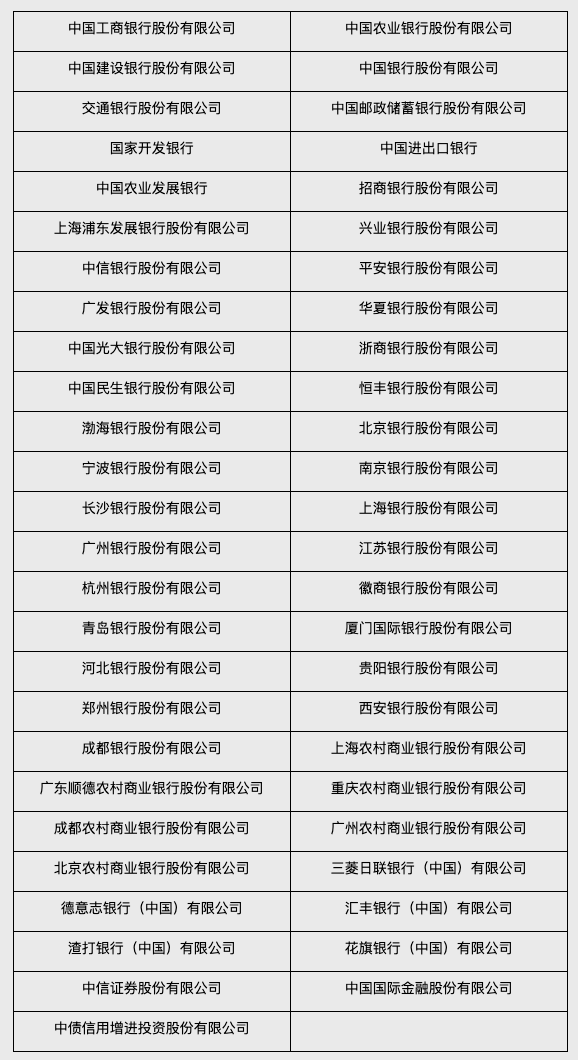 | 中国工商银行股份有限公司 | 中国农业银行股份有限公司 |
|---|---|
| 中国建设银行股份有限公司 | 中国银行股份有限公司 |
| 交通银行股份有限公司 | 中国邮政储蓄银行股份有限公司 |
| 国家开发银行 | 中国进出口银行 |
| 中国农业发展银行 | 招商银行股份有限公司 |
| 上海浦东发展银行股份有限公司 | 兴业银行股份有限公司 |
| 中信银行股份有限公司 | 平安银行股份有限公司 |
| 广发银行股份有限公司 | 华夏银行股份有限公司 |
| 中国光大银行股份有限公司 | 浙商银行股份有限公司 |
| 中国民生银行股份有限公司 | 恒丰银行股份有限公司 |
| 渤海银行股份有限公司 | 北京银行股份有限公司 |
| 宁波银行股份有限公司 | 南京银行股份有限公司 |
| 长沙银行股份有限公司 | 上海银行股份有限公司 |
| 广州银行股份有限公司 | 江苏银行股份有限公司 |
| 杭州银行股份有限公司 | 徽商银行股份有限公司 |
| 青岛银行股份有限公司 | 厦门国际银行股份有限公司 |
| 河北银行股份有限公司 | 贵阳银行股份有限公司 |
| 郑州银行股份有限公司 | 西安银行股份有限公司 |
| 成都银行股份有限公司 | 上海农村商业银行股份有限公司 |
| 广东顺德农村商业银行股份有限公司 | 重庆农村商业银行股份有限公司 |
| 成都农村商业银行股份有限公司 | 广州农村商业银行股份有限公司 |
| 北京农村商业银行股份有限公司 | 三菱日联银行（中国）有限公司 |
| 德意志银行（中国）有限公司 | 汇丰银行（中国）有限公司 |
| 渣打银行（中国）有限公司 | 花旗银行（中国）有限公司 |
| 中信证券股份有限公司 | 中国国际金融股份有限公司 |
| 中债信用增进投资股份有限公司 | |